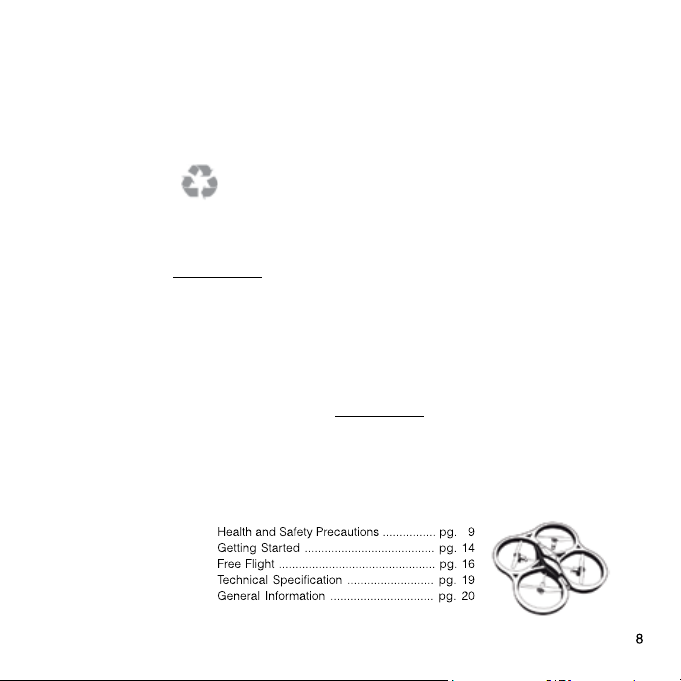 Health and Safety Precautions pg. 9
Getting Started pg. 14
Free Flight pg. 16
Technical Specification pg. 19
General Information pg. 20

8